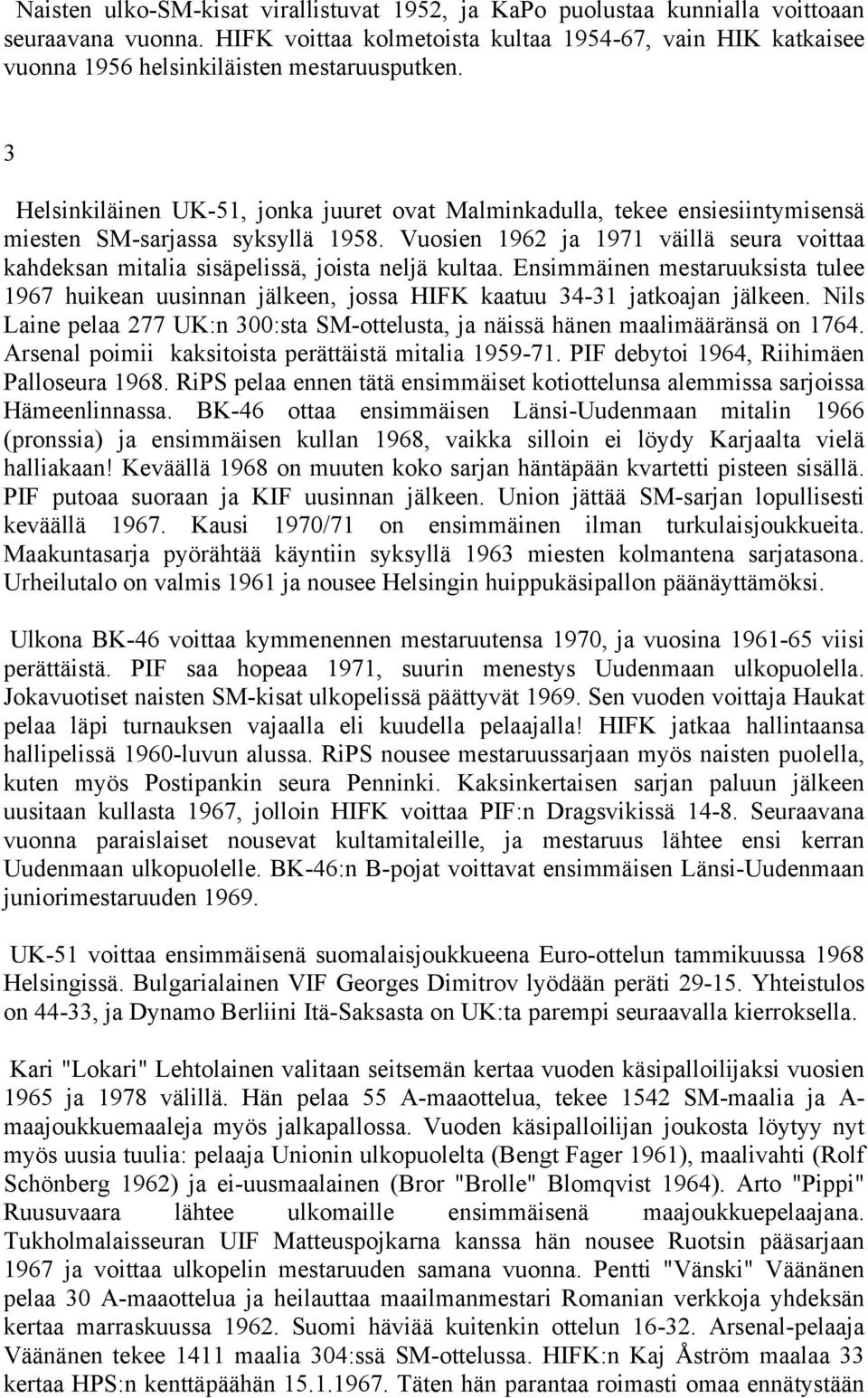 Naisten ulko-SM-kisat virallistuvat 1952, ja KaPo puolustaa kunnialla voittoaan seuraavana vuonna. HIFK voittaa kolmetoista kultaa 1954-67, vain HIK katkaisee vuonna 1956 helsinkiläisten mestaruusputken.

3

Helsinkiläinen UK-51, jonka juuret ovat Malminkadulla, tekee ensiesiintymisensä miesten SM-sarjassa syksyllä 1958. Vuosien 1962 ja 1971 väillä seura voittaa kahdeksan mitalia sisäpelissä, joista neljä kultaa. Ensimmäinen mestaruuksista tulee 1967 huikean uusinnan jälkeen, jossa HIFK kaatuu 34-31 jatkoajan jälkeen. Nils Laine pelaa 277 UK:n 300:sta SM-ottelusta, ja näissä hänen maalimääränsä on 1764. Arsenal poimii kaksitoista perättäistä mitalia 1959-71. PIF debytoi 1964, Riihimäen Palloseura 1968. RiPS pelaa ennen tätä ensimmäiset kotiottelunsa alemmissa sarjoissa Hämeenlinnassa. BK-46 ottaa ensimmäisen Länsi-Uudenmaan mitalin 1966 (pronssia) ja ensimmäisen kullan 1968, vaikka silloin ei löydy Karjaalta vielä halliakaan! Keväällä 1968 on muuten koko sarjan häntäpään kvartetti pisteen sisällä. PIF putoaa suoraan ja KIF uusinnan jälkeen. Union jättää SM-sarjan lopullisesti keväällä 1967. Kausi 1970/71 on ensimmäinen ilman turkulaisjoukkueita. Maakuntasarja pyörähtää käyntiin syksyllä 1963 miesten kolmantena sarjatasona. Urheilutalo on valmis 1961 ja nousee Helsingin huippukäsipallon päänäyttämöksi.

Ulkona BK-46 voittaa kymmenennen mestaruutensa 1970, ja vuosina 1961-65 viisi perättäistä. PIF saa hopeaa 1971, suurin menestys Uudenmaan ulkopuolella. Jokavuotiset naisten SM-kisat ulkopelissä päättyvät 1969. Sen vuoden voittaja Haukat pelaa läpi turnauksen vajaalla eli kuudella pelaajalla! HIFK jatkaa hallintaansa hallipelissä 1960-luvun alussa. RiPS nousee mestaruussarjaan myös naisten puolella, kuten myös Postipankin seura Penninki. Kaksinkertaisen sarjan paluun jälkeen uusitaan kullasta 1967, jolloin HIFK voittaa PIF:n Dragsvikissä 14-8. Seuraavana vuonna paraislaiset nousevat kultamitaleille, ja mestaruus lähtee ensi kerran Uudenmaan ulkopuolelle. BK-46:n B-pojat voittavat ensimmäisen Länsi-Uudenmaan juniorimestaruuden 1969.

UK-51 voittaa ensimmäisenä suomalaisjoukkueena Euro-ottelun tammikuussa 1968 Helsingissä. Bulgarialainen VIF Georges Dimitrov lyödään peräti 29-15. Yhteistulos on 44-33, ja Dynamo Berliini Itä-Saksasta on UK:ta parempi seuraavalla kierroksella.

Kari "Lokari" Lehtolainen valitaan seitsemän kertaa vuoden käsipalloilijaksi vuosien 1965 ja 1978 välillä. Hän pelaa 55 A-maaottelua, tekee 1542 SM-maalia ja A-maajoukkuemaaleja myös jalkapallossa. Vuoden käsipalloilijan joukosta löytyy nyt myös uusia tuulia: pelaaja Unionin ulkopuolelta (Bengt Fager 1961), maalivahti (Rolf Schönberg 1962) ja ei-uusmaalainen (Bror "Brolle" Blomqvist 1964). Arto "Pippi" Ruusuvaara lähtee ulkomaille ensimmäisenä maajoukkuepelaajana. Tukholmalaisseuran UIF Matteuspojkarna kanssa hän nousee Ruotsin pääsarjaan 1967 ja voittaa ulkopelin mestaruuden samana vuonna. Pentti "Vänski" Väänänen pelaa 30 A-maaottelua ja heilauttaa maailmanmestari Romanian verkkoja yhdeksän kertaa marraskuussa 1962. Suomi häviää kuitenkin ottelun 16-32. Arsenal-pelaaja Väänänen tekee 1411 maalia 304:ssä SM-ottelussa. HIFK:n Kaj Åström maalaa 33 kertaa HPS:n kenttäpäähän 15.1.1967. Täten hän parantaa roimasti omaa ennätystään